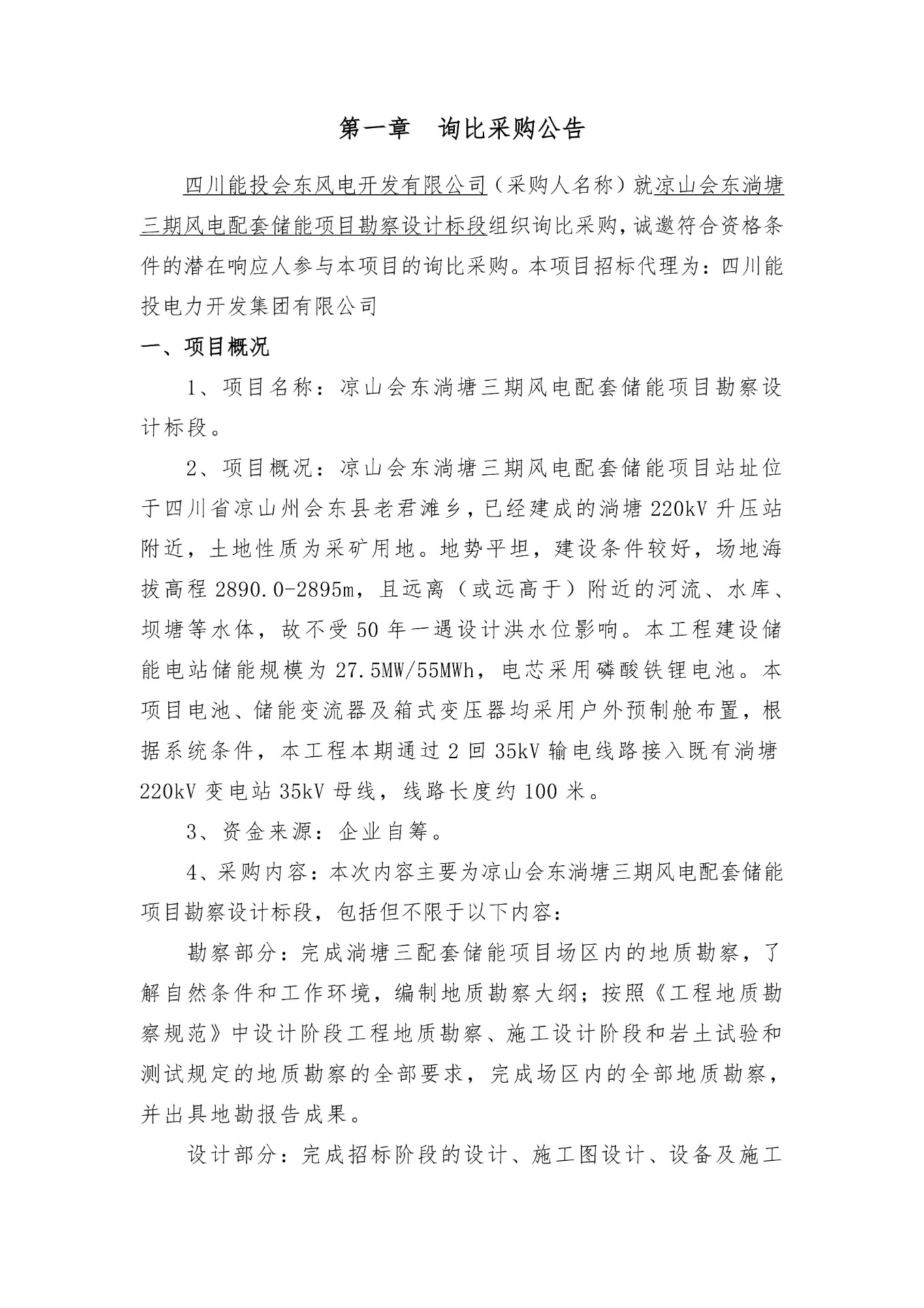 第一章 询比采购公告

四川能投会东风电开发有限公司（采购人名称）就凉山会东淌塘三期风电配套储能项目勘察设计标段组织询比采购，诚邀符合资格条件的潜在响应人参与本项目的询比采购。本项目招标代理为：四川能投电力开发集团有限公司

一、项目概况

1、项目名称：凉山会东淌塘三期风电配套储能项目勘察设计标段。

2、项目概况：凉山会东淌塘三期风电配套储能项目站址位于四川省凉山州会东县老君滩乡，已经建成的淌塘220kV升压站附近，土地性质为采矿用地。地势平坦，建设条件较好，场地海拔高程2890.0-2895m，且远离（或远高于）附近的河流、水库、坝塘等水体，故不受50年一遇设计洪水位影响。本工程建设储能电站储能规模为27.5MW/55MWh，电芯采用磷酸铁锂电池。本项目电池、储能变流器及箱式变压器均采用户外预制舱布置，根据系统条件，本工程本期通过2回35kV输电线路接入既有淌塘220kV变电站35kV母线，线路长度约100米。

3、资金来源：企业自筹。

4、采购内容：本次内容主要为凉山会东淌塘三期风电配套储能项目勘察设计标段，包括但不限于以下内容：

勘察部分：完成淌塘三配套储能项目场区内的地质勘察，了解自然条件和工作环境，编制地质勘察大纲；按照《工程地质勘察规范》中设计阶段工程地质勘察、施工设计阶段和岩土试验和测试规定的地质勘察的全部要求，完成场区内的全部地质勘察，并出具地勘报告成果。

设计部分：完成招标阶段的设计、施工图设计、设备及施工